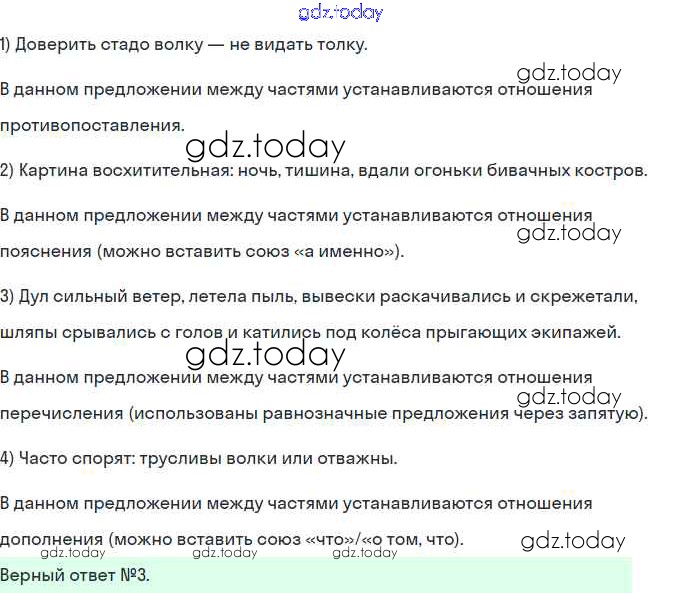 1) Доверить стадо волку — не видать толку.

В данном предложении между частями устанавливаются отношения противопоставления.

2) Картина восхитительная: ночь, тишина, вдали огоньки бивачных костров.

В данном предложении между частями устанавливаются отношения пояснения (можно вставить союз «а именно»).

3) Дул сильный ветер, летела пыль, вывески раскачивались и скрежетали, шляпы срывались с голов и катились под колёса прыгающих экипажей.

В данном предложении между частями устанавливаются отношения перечисления (использованы равнозначные предложения через запятую).

4) Часто спорят: трусливы волки или отважны.

В данном предложении между частями устанавливаются отношения дополнения (можно вставить союз «что»/«о том, что).

Верный ответ №3.

gdz.today